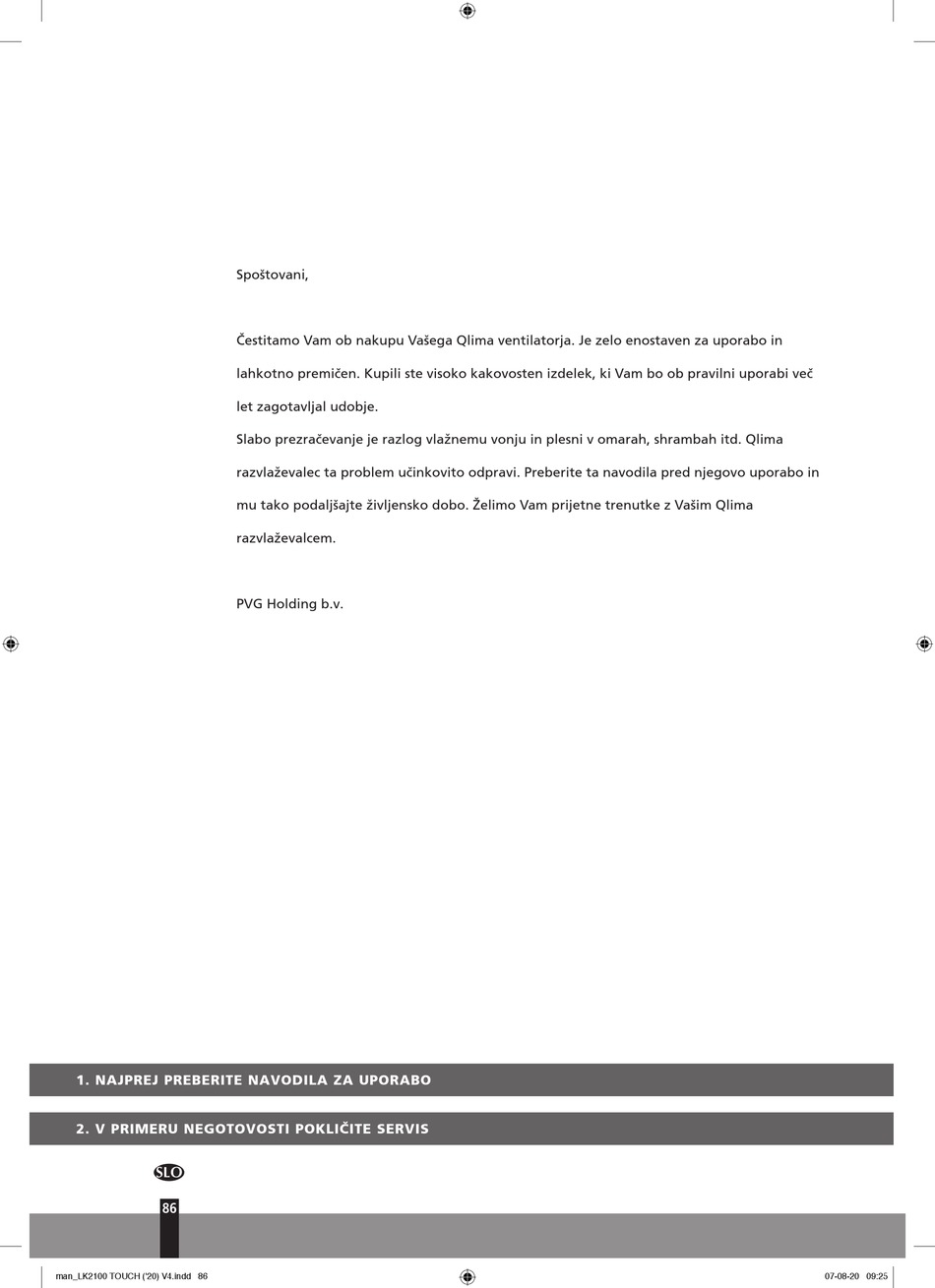 Spoštovani,

Čestitamo Vam ob nakupu Vašega Qlima ventilatorja. Je zelo enostaven za uporabo in lahkotno premičen. Kupili ste visoko kakovosten izdelek, ki Vam bo ob pravilni uporabi več let zagotavljal udobje.
Slabo prezračevanje je razlog vlažnemu vonju in plesni v omarah, shrambah itd. Qlima razvlaževalec ta problem učinkovito odpravi. Preberite ta navodila pred njegovo uporabo in mu tako podaljšajte življensko dobo. Želimo Vam prijetne trenutke z Vašim Qlima razvlaževalcem.

PVG Holding b.v.

1. NAJPREJ PREBERITE NAVODILA ZA UPORABO

2. V PRIMERU NEGOTOVOSTI POKLIČITE SERVIS

SLO

86

man_LK2100 TOUCH ('20) V4.indd 86

07-08-20 09:25